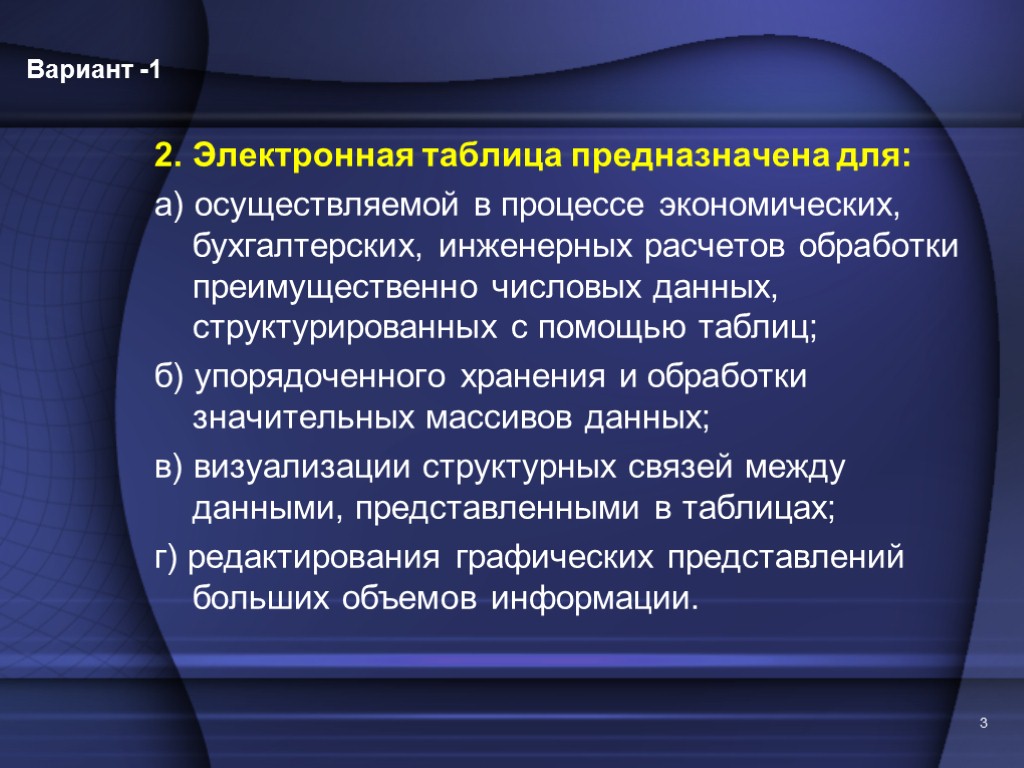 Вариант -1

2. Электронная таблица предназначена для:

а) осуществляемой в процессе экономических, бухгалтерских, инженерных расчетов обработки преимущественно числовых данных, структурированных с помощью таблиц;

б) упорядоченного хранения и обработки значительных массивов данных;

в) визуализации структурных связей между данными, представленными в таблицах;

г) редактирования графических представлений больших объемов информации.

3